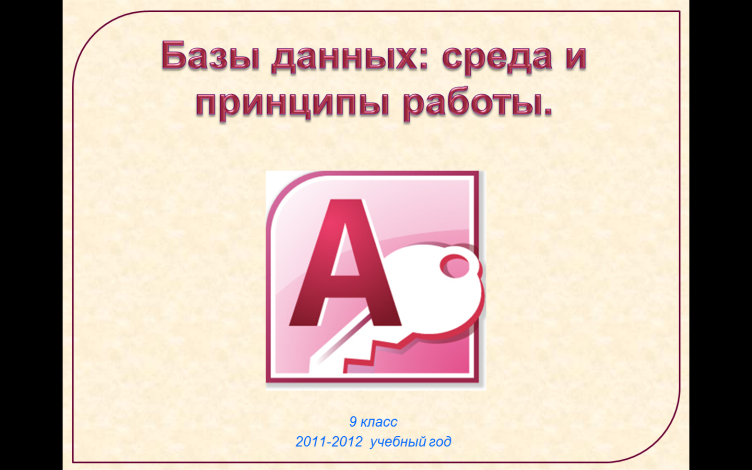 Базы данных: среда и принципы работы.

A

9 класс
2011-2012 учебный год